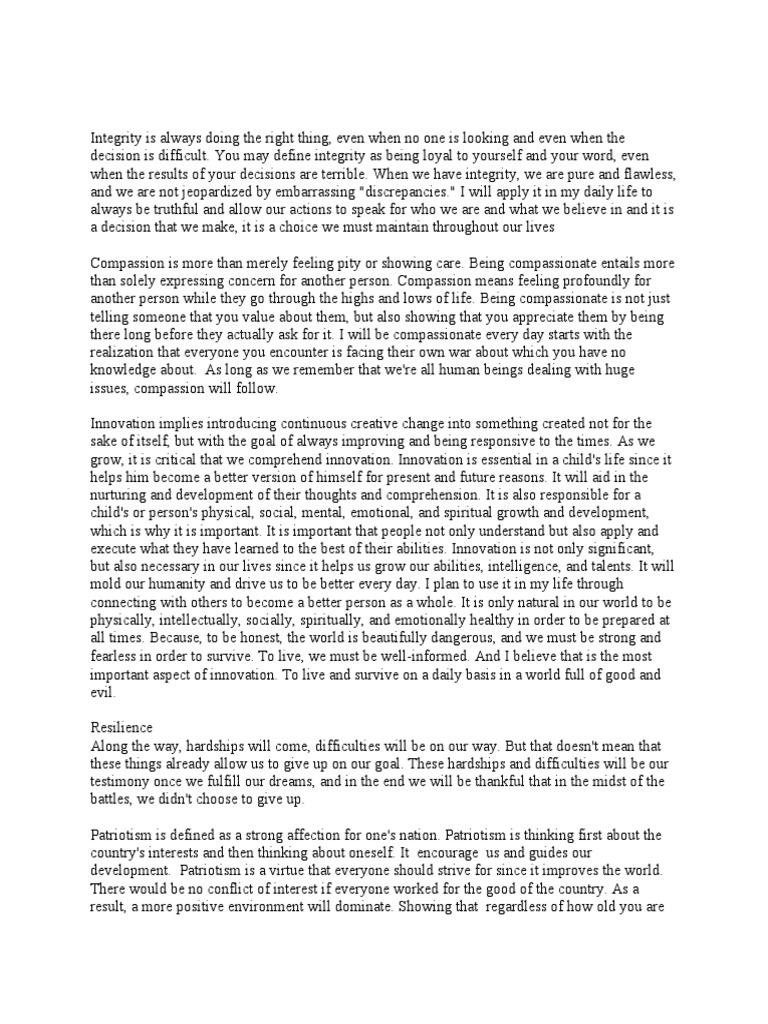 Integrity is always doing the right thing, even when no one is looking and even when the decision is difficult. You may define integrity as being loyal to yourself and your word, even when the results of your decisions are terrible. When we have integrity, we are pure and flawless, and we are not jeopardized by embarrassing "discrepancies." I will apply it in my daily life to always be truthful and allow our actions to speak for who we are and what we believe in and it is a decision that we make, it is a choice we must maintain throughout our lives

Compassion is more than merely feeling pity or showing care. Being compassionate entails more than solely expressing concern for another person. Compassion means feeling profoundly for another person while they go through the highs and lows of life. Being compassionate is not just telling someone that you value about them, but also showing that you appreciate them by being there long before they actually ask for it. I will be compassionate every day starts with the realization that everyone you encounter is facing their own war about which you have no knowledge about. As long as we remember that we're all human beings dealing with huge issues, compassion will follow.

Innovation implies introducing continuous creative change into something created not for the sake of itself, but with the goal of always improving and being responsive to the times. As we grow, it is critical that we comprehend innovation. Innovation is essential in a child's life since it helps him become a better version of himself for present and future reasons. It will aid in the nurturing and development of their thoughts and comprehension. It is also responsible for a child's or person's physical, social, mental, emotional, and spiritual growth and development, which is why it is important. It is important that people not only understand but also apply and execute what they have learned to the best of their abilities. Innovation is not only significant, but also necessary in our lives since it helps us grow our abilities, intelligence, and talents. It will mold our humanity and drive us to be better every day. I plan to use it in my life through connecting with others to become a better person as a whole. It is only natural in our world to be physically, intellectually, socially, spiritually, and emotionally healthy in order to be prepared at all times. Because, to be honest, the world is beautifully dangerous, and we must be strong and fearless in order to survive. To live, we must be well-informed. And I believe that is the most important aspect of innovation. To live and survive on a daily basis in a world full of good and evil.

Resilience
Along the way, hardships will come, difficulties will be on our way. But that doesn't mean that these things already allow us to give up on our goal. These hardships and difficulties will be our testimony once we fulfill our dreams, and in the end we will be thankful that in the midst of the battles, we didn't choose to give up.

Patriotism is defined as a strong affection for one's nation. Patriotism is thinking first about the country's interests and then thinking about oneself. It encourage us and guides our development. Patriotism is a virtue that everyone should strive for since it improves the world. There would be no conflict of interest if everyone worked for the good of the country. As a result, a more positive environment will dominate. Showing that regardless of how old you are